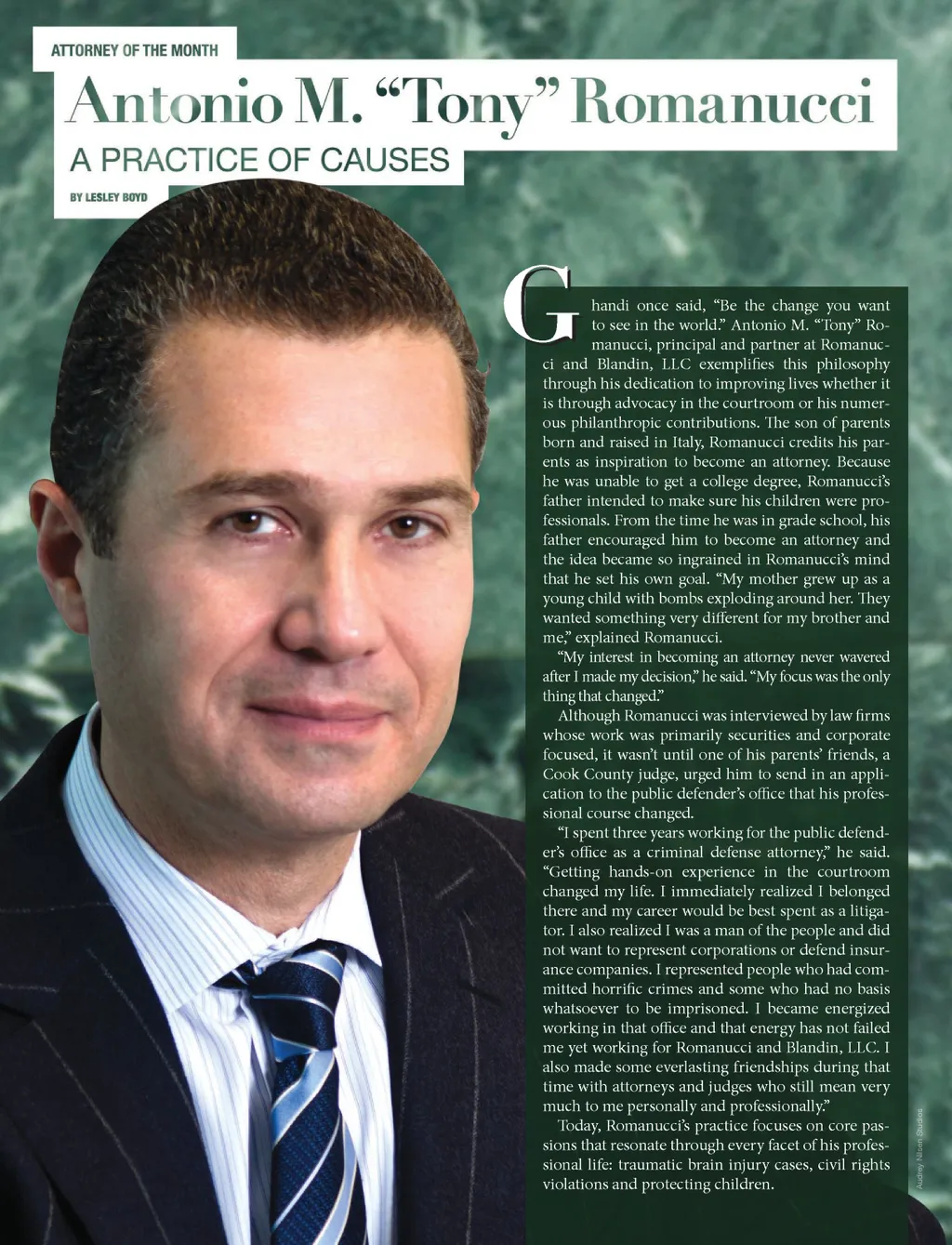 ATTORNEY OF THE MONTH

Antonio M. "Tony" Romanucci

A PRACTICE OF CAUSES

BY LESLEY BOYD

Ghandi once said, "Be the change you want to see in the world." Antonio M. "Tony" Romanucci, principal and partner at Romanucci and Blandin, LLC exemplifies this philosophy through his dedication to improving lives whether it is through advocacy in the courtroom or his numerous philanthropic contributions. The son of parents born and raised in Italy, Romanucci credits his parents as inspiration to become an attorney. Because he was unable to get a college degree, Romanucci's father intended to make sure his children were professionals. From the time he was in grade school, his father encouraged him to become an attorney and the idea became so ingrained in Romanucci's mind that he set his own goal. "My mother grew up as a young child with bombs exploding around her. They wanted something very different for my brother and me," explained Romanucci.

"My interest in becoming an attorney never wavered after I made my decision," he said. "My focus was the only thing that changed."

Although Romanucci was interviewed by law firms whose work was primarily securities and corporate focused, it wasn't until one of his parents' friends, a Cook County judge, urged him to send in an application to the public defender's office that his professional course changed.

"I spent three years working for the public defender's office as a criminal defense attorney," he said. "Getting hands-on experience in the courtroom changed my life. I immediately realized I belonged there and my career would be best spent as a litigator. I also realized I was a man of the people and did not want to represent corporations or defend insurance companies. I represented people who had committed horrific crimes and some who had no basis whatsoever to be imprisoned. I became energized working in that office and that energy has not failed me yet working for Romanucci and Blandin, LLC. I also made some everlasting friendships during that time with attorneys and judges who still mean very much to me personally and professionally."

Today, Romanucci's practice focuses on core passions that resonate through every facet of his professional life: traumatic brain injury cases, civil rights violations and protecting children.

Audrey Nilsen Studios